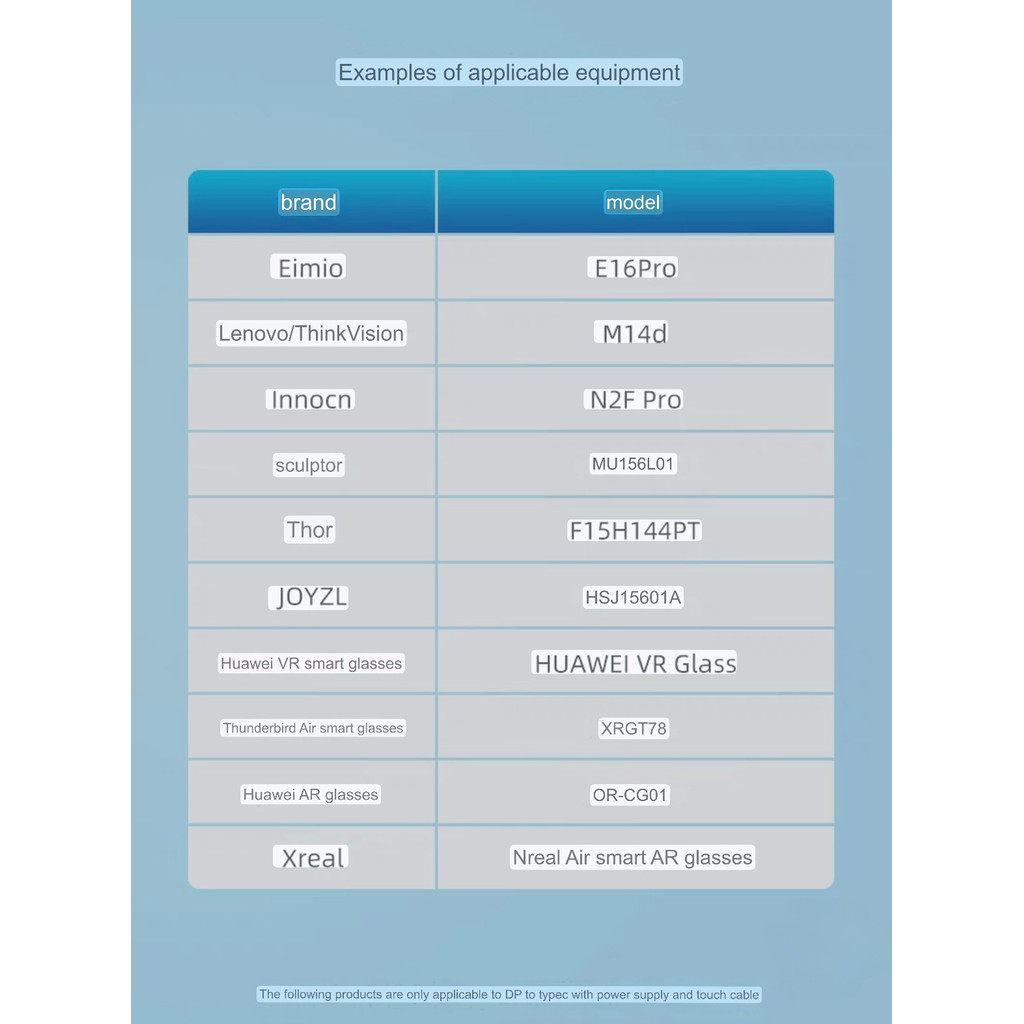 Examples of applicable equipment

| brand | model |
|---|---|
| Eimio | E16Pro |
| Lenovo/ThinkVision | M14d |
| Innocn | N2F Pro |
| sculptor | MU156L01 |
| Thor | F15H144PT |
| JOYZL | HSJ15601A |
| Huawei VR smart glasses | HUAWEI VR Glass |
| Thunderbird Air smart glasses | XRGT78 |
| Huawei AR glasses | OR-CG01 |
| Xreal | Nreal Air smart AR glasses |

The following products are only applicable to DP to typec with power supply and touch cable